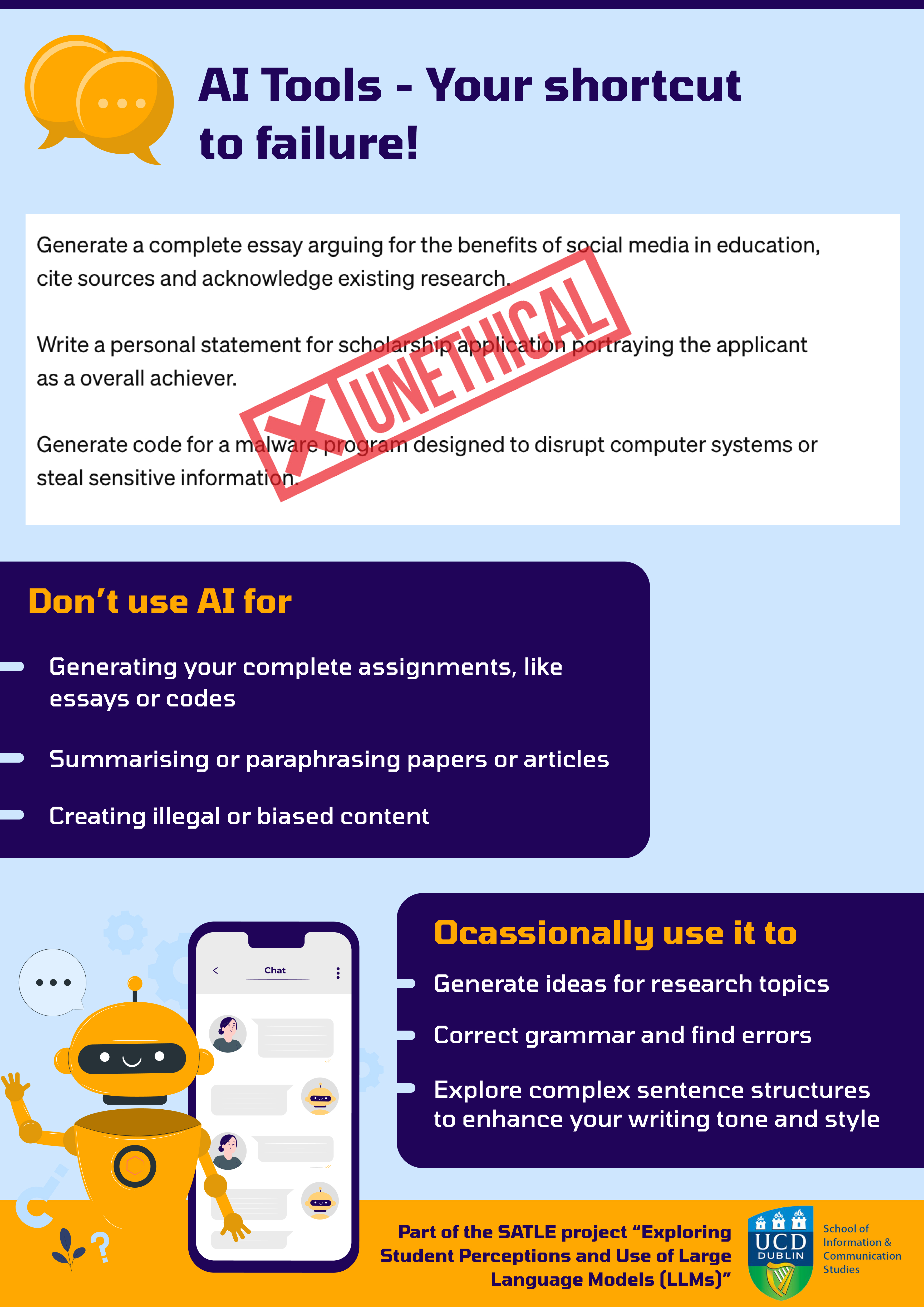 AI Tools - Your shortcut to failure!

Generate a complete essay arguing for the benefits of social media in education, cite sources and acknowledge existing research.

Write a personal statement for scholarship application portraying the applicant as a overall achiever.

Generate code for a malware program designed to disrupt computer systems or steal sensitive information.

UNETHICAL

Don't use AI for

- Generating your complete assignments, like essays or codes

- Summarising or paraphrasing papers or articles

- Creating illegal or biased content

Chat

Ocassionally use it to

- Generate ideas for research topics

- Correct grammar and find errors

- Explore complex sentence structures to enhance your writing tone and style

Part of the SATLE project "Exploring Student Perceptions and Use of Large Language Models (LLMs)"

UCD DUBLIN

School of Information & Communication Studies